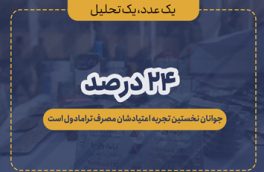 یک عدد، یک تحلیل

۲۴ درصد

جوانان نخستین تجربه اعتیادشان مصرف ترامادول است